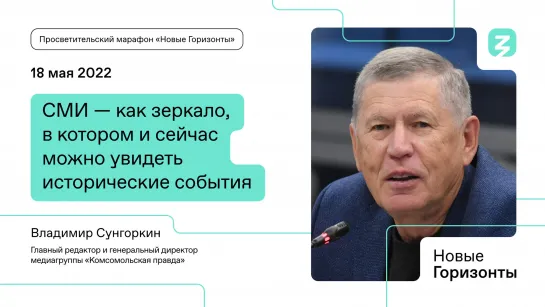 Просветительский марафон «Новые Горизонты»

18 мая 2022

СМИ — как зеркало, в котором и сейчас можно увидеть исторические события

Владимир Сунгоркин

Главный редактор и генеральный директор медиагруппы «Комсомольская правда»

Новые Горизонты